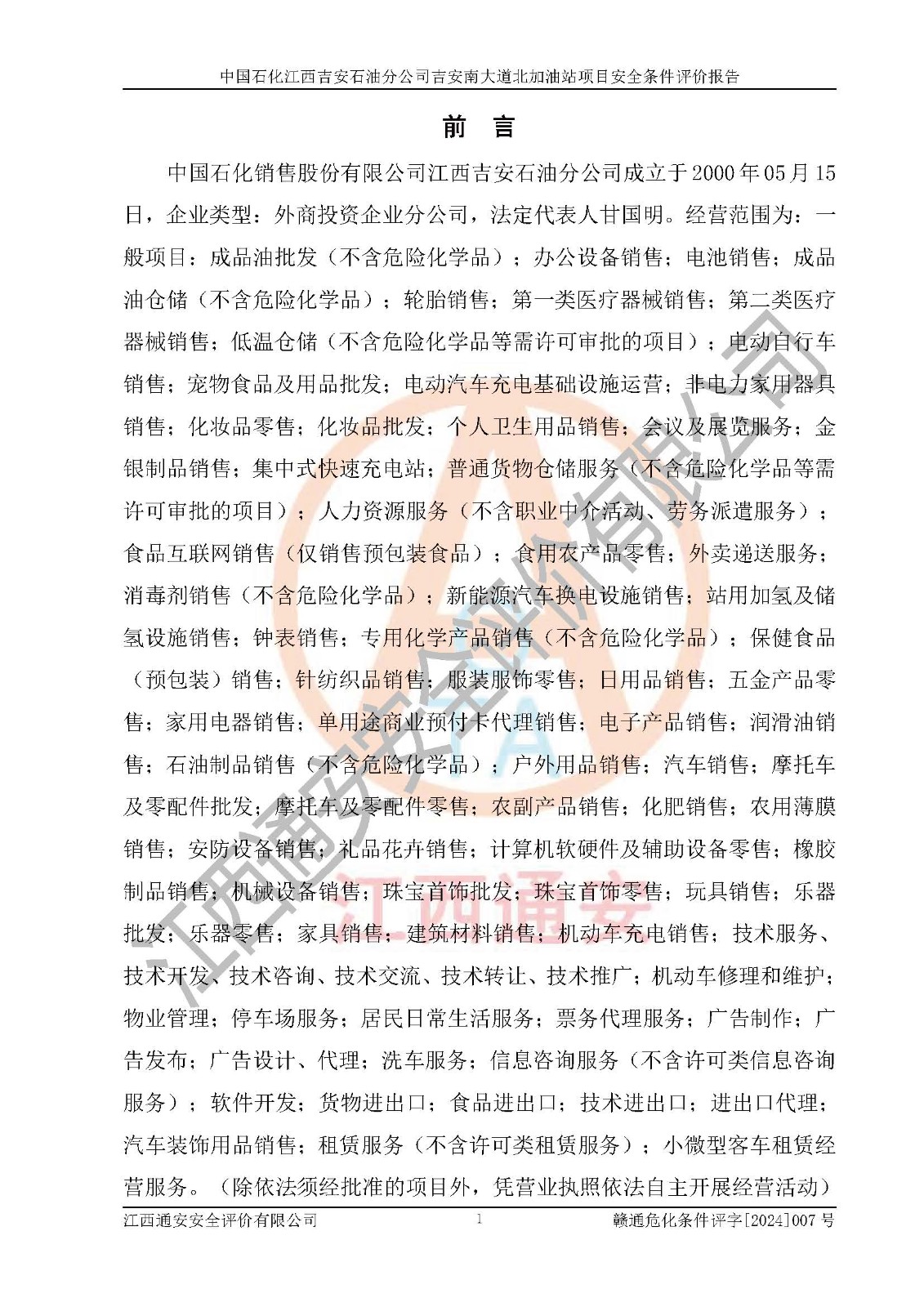 中国石化江西吉安石油分公司吉安南大道北加油站项目安全条件评价报告

前 言

中国石化销售股份有限公司江西吉安石油分公司成立于2000年05月15日，企业类型：外商投资企业分公司，法定代表人甘国明。经营范围为：一般项目：成品油批发（不含危险化学品）；办公设备销售；电池销售；成品油仓储（不含危险化学品）；轮胎销售；第一类医疗器械销售；第二类医疗器械销售；低温仓储（不含危险化学品等需许可审批的项目）；电动自行车销售；宠物食品及用品批发；电动汽车充电基础设施运营；非电力家用器具销售；化妆品零售；化妆品批发；个人卫生用品销售；会议及展览服务；金银制品销售；集中式快速充电站；普通货物仓储服务（不含危险化学品等需许可审批的项目）；人力资源服务（不含职业中介活动、劳务派遣服务）；食品互联网销售（仅销售预包装食品）；食用农产品零售；外卖递送服务；消毒剂销售（不含危险化学品）；新能源汽车换电设施销售；站用加氢及储氢设施销售；钟表销售；专用化学产品销售（不含危险化学品）；保健食品（预包装）销售；针纺织品销售；服装服饰零售；日用品销售；五金产品零售；家用电器销售；单用途商业预付卡代理销售；电子产品销售；润滑油销售；石油制品销售（不含危险化学品）；户外用品销售；汽车销售；摩托车及零配件批发；摩托车及零配件零售；农副产品销售；化肥销售；农用薄膜销售；安防设备销售；礼品花卉销售；计算机软硬件及辅助设备零售；橡胶制品销售；机械设备销售；珠宝首饰批发；珠宝首饰零售；玩具销售；乐器批发；乐器零售；家具销售；建筑材料销售；机动车充电销售；技术服务、技术开发、技术咨询、技术交流、技术转让、技术推广；机动车修理和维护；物业管理；停车场服务；居民日常生活服务；票务代理服务；广告制作；广告发布；广告设计、代理；洗车服务；信息咨询服务（不含许可类信息咨询服务）；软件开发；货物进出口；食品进出口；技术进出口；进出口代理；汽车装饰用品销售；租赁服务（不含许可类租赁服务）；小微型客车租赁经营服务。（除依法须经批准的项目外，凭营业执照依法自主开展经营活动）

江西通安安全评价有限公司 1 赣通危化条件评字[2024]007号

江西通安安全评价有限公司
江西通安